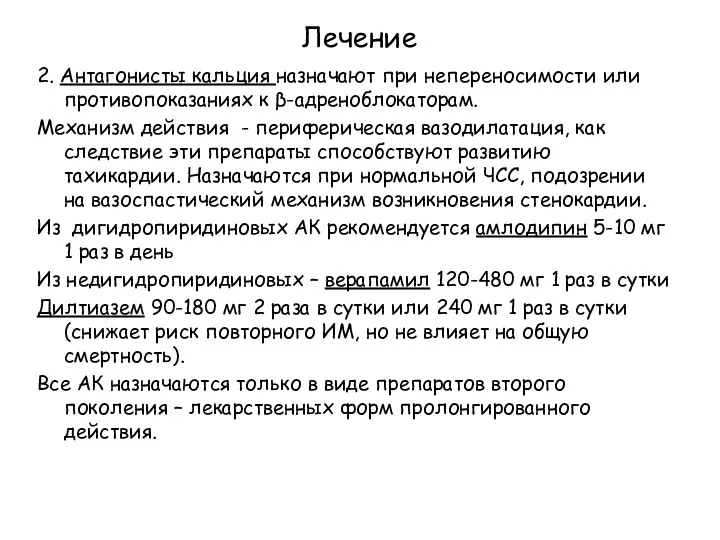 Лечение

2. Антагонисты кальция назначают при непереносимости или противопоказаниях к β-адреноблокаторам.

Механизм действия - периферическая вазодилатация, как следствие эти препараты способствуют развитию тахикардии. Назначаются при нормальной ЧСС, подозрении на вазоспастический механизм возникновения стенокардии.

Из дигидропиридиновых АК рекомендуется амлодипин 5-10 мг 1 раз в день

Из недигидропиридиновых – верапамил 120-480 мг 1 раз в сутки

Дилтиазем 90-180 мг 2 раза в сутки или 240 мг 1 раз в сутки (снижает риск повторного ИМ, но не влияет на общую смертность).

Все АК назначаются только в виде препаратов второго поколения – лекарственных форм пролонгированного действия.